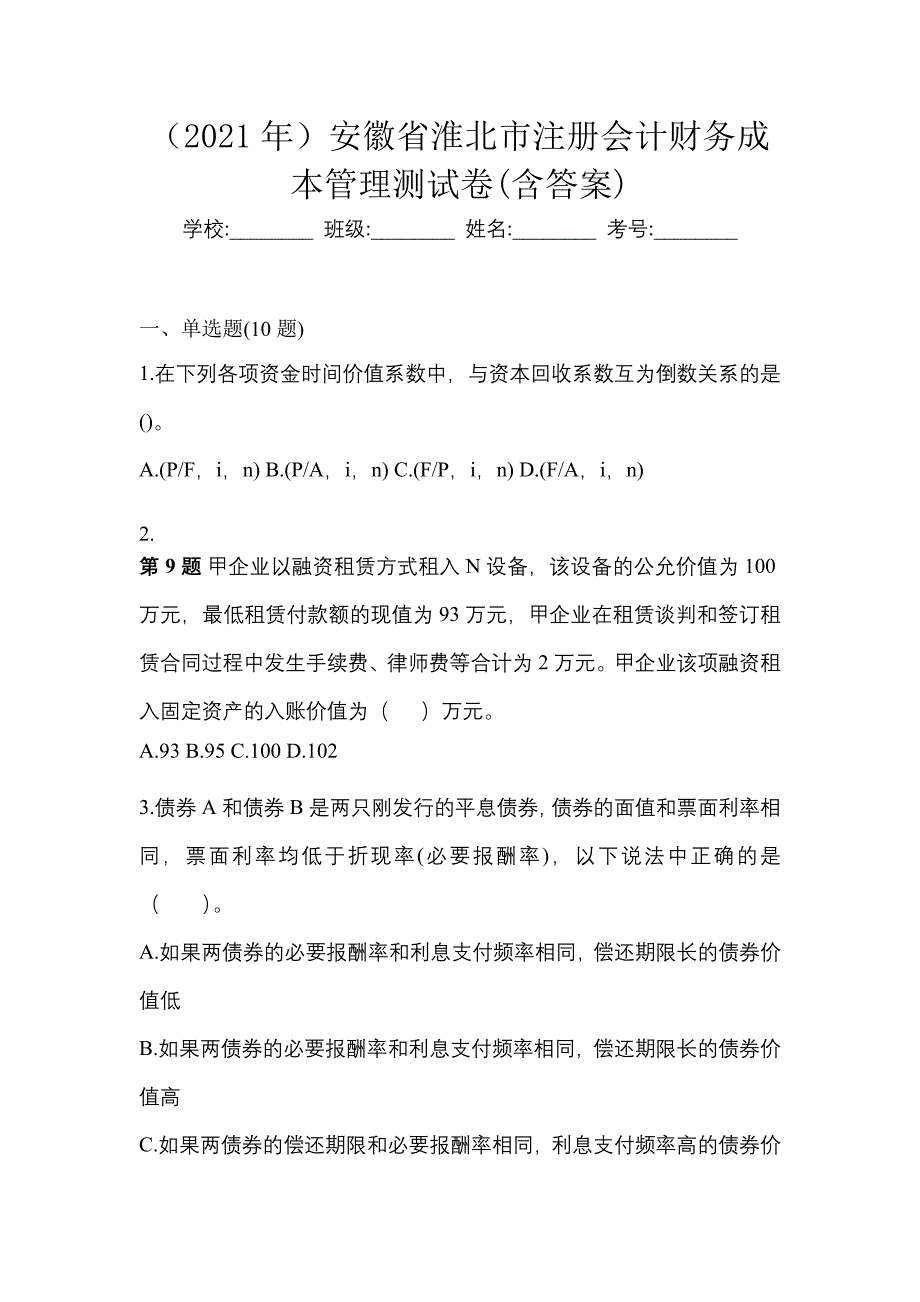 （2021 年）安徽省淮北市注册会计财务成本管理测试卷(含答案)

学校:________ 班级:________ 姓名:________ 考号:________

一、单选题(10 题)

1.在下列各项资金时间价值系数中，与资本回收系数互为倒数关系的是()。

A.(P/F，i，n) B.(P/A，i，n) C.(F/P，i，n) D.(F/A，i，n)

2.
第 9 题 甲企业以融资租赁方式租入 N 设备，该设备的公允价值为 100 万元，最低租赁付款额的现值为 93 万元，甲企业在租赁谈判和签订租赁合同过程中发生手续费、律师费等合计为 2 万元。甲企业该项融资租入固定资产的入账价值为（ ）万元。
A.93 B.95 C.100 D.102

3.债券 A 和债券 B 是两只刚发行的平息债券，债券的面值和票面利率相同，票面利率均低于折现率(必要报酬率)，以下说法中正确的是（ ）。

A.如果两债券的必要报酬率和利息支付频率相同，偿还期限长的债券价值低

B.如果两债券的必要报酬率和利息支付频率相同，偿还期限长的债券价值高

C.如果两债券的偿还期限和必要报酬率相同，利息支付频率高的债券价